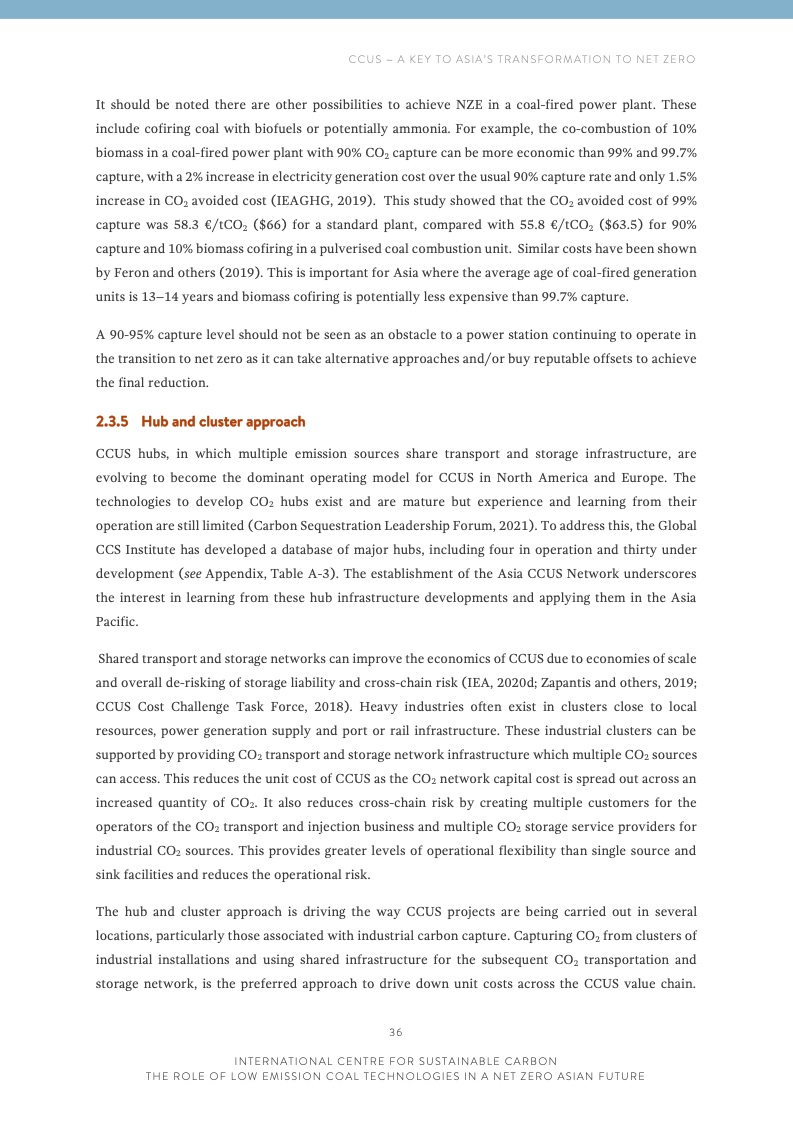 CCUS – A KEY TO ASIA'S TRANSFORMATION TO NET ZERO

It should be noted there are other possibilities to achieve NZE in a coal-fired power plant. These include cofiring coal with biofuels or potentially ammonia. For example, the co-combustion of 10% biomass in a coal-fired power plant with 90% $CO_2$ capture can be more economic than 99% and 99.7% capture, with a 2% increase in electricity generation cost over the usual 90% capture rate and only 1.5% increase in $CO_2$ avoided cost (IEAGHG, 2019). This study showed that the $CO_2$ avoided cost of 99% capture was 58.3 €/t$CO_2$ ($66) for a standard plant, compared with 55.8 €/t$CO_2$ ($63.5) for 90% capture and 10% biomass cofiring in a pulverised coal combustion unit. Similar costs have been shown by Feron and others (2019). This is important for Asia where the average age of coal-fired generation units is 13–14 years and biomass cofiring is potentially less expensive than 99.7% capture.

A 90-95% capture level should not be seen as an obstacle to a power station continuing to operate in the transition to net zero as it can take alternative approaches and/or buy reputable offsets to achieve the final reduction.

2.3.5 Hub and cluster approach

CCUS hubs, in which multiple emission sources share transport and storage infrastructure, are evolving to become the dominant operating model for CCUS in North America and Europe. The technologies to develop $CO_2$ hubs exist and are mature but experience and learning from their operation are still limited (Carbon Sequestration Leadership Forum, 2021). To address this, the Global CCS Institute has developed a database of major hubs, including four in operation and thirty under development (see Appendix, Table A-3). The establishment of the Asia CCUS Network underscores the interest in learning from these hub infrastructure developments and applying them in the Asia Pacific.

Shared transport and storage networks can improve the economics of CCUS due to economies of scale and overall de-risking of storage liability and cross-chain risk (IEA, 2020d; Zapantis and others, 2019; CCUS Cost Challenge Task Force, 2018). Heavy industries often exist in clusters close to local resources, power generation supply and port or rail infrastructure. These industrial clusters can be supported by providing $CO_2$ transport and storage network infrastructure which multiple $CO_2$ sources can access. This reduces the unit cost of CCUS as the $CO_2$ network capital cost is spread out across an increased quantity of $CO_2$. It also reduces cross-chain risk by creating multiple customers for the operators of the $CO_2$ transport and injection business and multiple $CO_2$ storage service providers for industrial $CO_2$ sources. This provides greater levels of operational flexibility than single source and sink facilities and reduces the operational risk.

The hub and cluster approach is driving the way CCUS projects are being carried out in several locations, particularly those associated with industrial carbon capture. Capturing $CO_2$ from clusters of industrial installations and using shared infrastructure for the subsequent $CO_2$ transportation and storage network, is the preferred approach to drive down unit costs across the CCUS value chain.

36

INTERNATIONAL CENTRE FOR SUSTAINABLE CARBON
THE ROLE OF LOW EMISSION COAL TECHNOLOGIES IN A NET ZERO ASIAN FUTURE